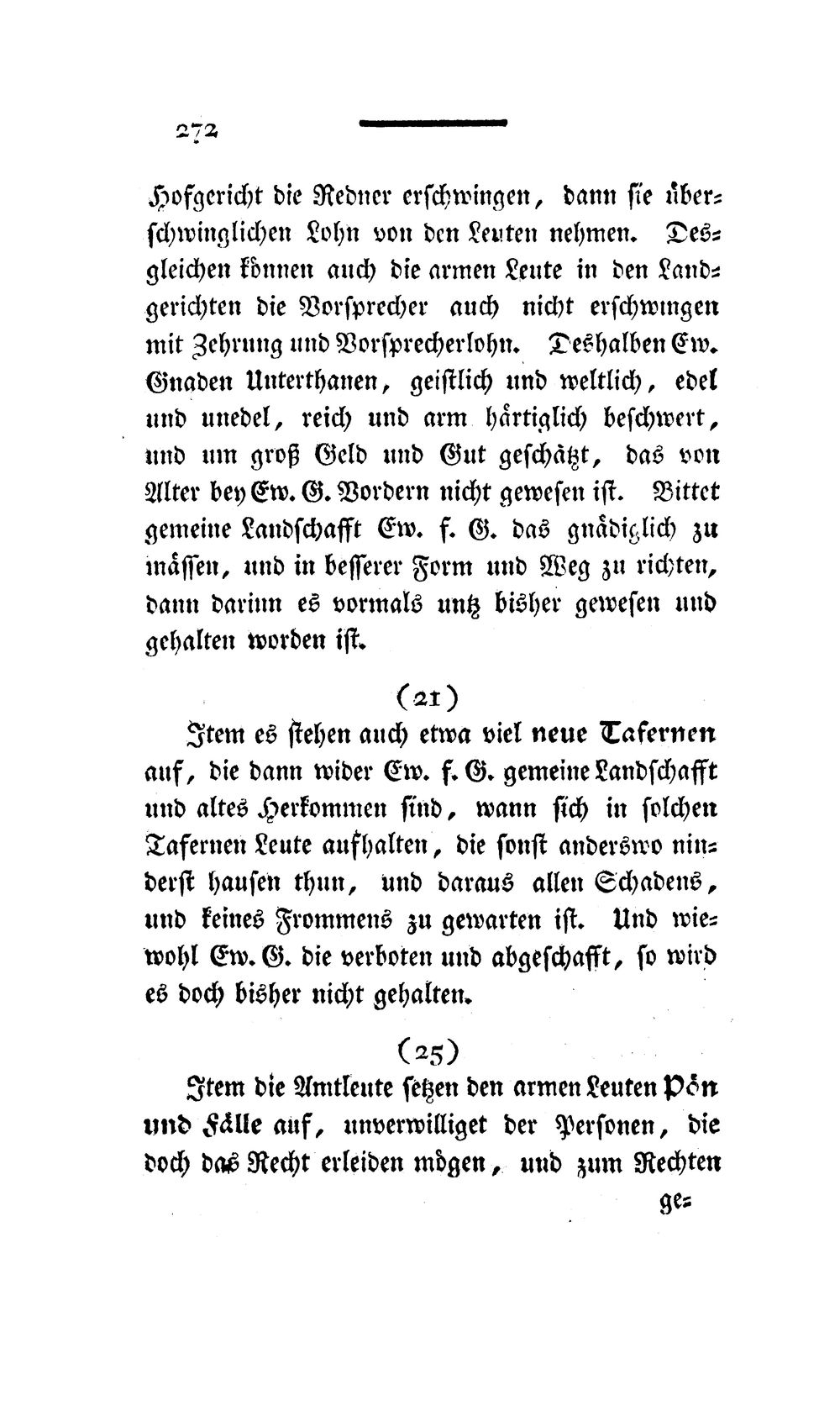 272

Hofgericht die Redner erschwingen, dann sie überschwinglichen Lohn von den Leuten nehmen. Desgleichen können auch die armen Leute in den Landgerichten die Vorsprecher auch nicht erschwingen mit Zehrung und Vorsprecherlohn. Deshalben Ew. Gnaden Unterthanen, geistlich und weltlich, edel und unedel, reich und arm härtiglich beschwert, und um groß Geld und Gut geschätzt, das von Alter bey Ew. G. Vordern nicht gewesen ist. Bittet gemeine Landschafft Ew. f. G. das gnädiglich zu mässen, und in besserer Form und Weg zu richten, dann darinn es vormals untz bisher gewesen und gehalten worden ist.

(21)

Item es stehen auch etwa viel neue Tafernen auf, die dann wider Ew. f. G. gemeine Landschafft und altes Herkommen sind, wann sich in solchen Tafernen Leute aufhalten, die sonst anderswo ninderst hausen thun, und daraus allen Schadens, und keines Frommens zu gewarten ist. Und wiewohl Ew. G. die verboten und abgeschafft, so wird es doch bisher nicht gehalten.

(25)

Item die Amtleute setzen den armen Leuten Pön und Fälle auf, unverwilliget der Personen, die doch das Recht erleiden mögen, und zum Rechten ge=